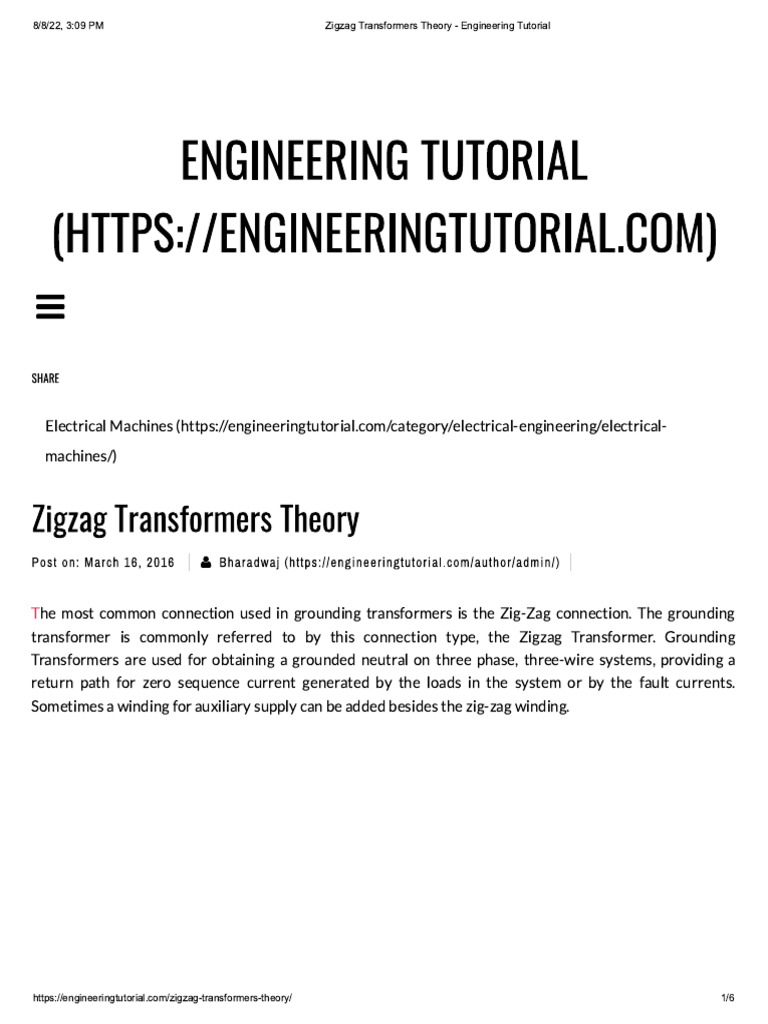 8/8/22, 3:09 PM

Zigzag Transformers Theory - Engineering Tutorial

ENGINEERING TUTORIAL (HTTPS://ENGINEERINGTUTORIAL.COM)

SHARE

Electrical Machines (https://engineeringtutorial.com/category/electrical-engineering/electrical-machines/)

Zigzag Transformers Theory

Post on: March 16, 2016 | Bharadwaj (https://engineeringtutorial.com/author/admin/) |

The most common connection used in grounding transformers is the Zig-Zag connection. The grounding transformer is commonly referred to by this connection type, the Zigzag Transformer. Grounding Transformers are used for obtaining a grounded neutral on three phase, three-wire systems, providing a return path for zero sequence current generated by the loads in the system or by the fault currents. Sometimes a winding for auxiliary supply can be added besides the zig-zag winding.

https://engineeringtutorial.com/zigzag-transformers-theory/

1/6